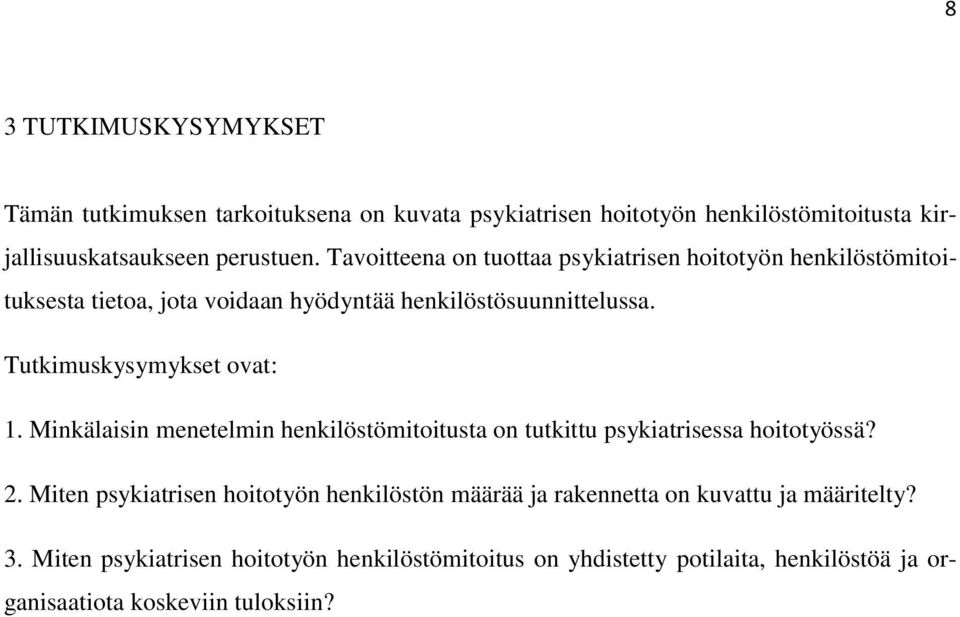 8

3 TUTKIMUSKYSYMYKSET

Tämän tutkimuksen tarkoituksena on kuvata psykiatrisen hoitotyön henkilöstömitoitusta kirjallisuuskatsaukseen perustuen. Tavoitteena on tuottaa psykiatrisen hoitotyön henkilöstömitoituksesta tietoa, jota voidaan hyödyntää henkilöstösuunnittelussa.

Tutkimuskysymykset ovat:

1. Minkälaisin menetelmin henkilöstömitoitusta on tutkittu psykiatrisessa hoitotyössä?

2. Miten psykiatrisen hoitotyön henkilöstön määrää ja rakennetta on kuvattu ja määritelty?

3. Miten psykiatrisen hoitotyön henkilöstömitoitus on yhdistetty potilaita, henkilöstöä ja organisaatiota koskeviin tuloksiin?